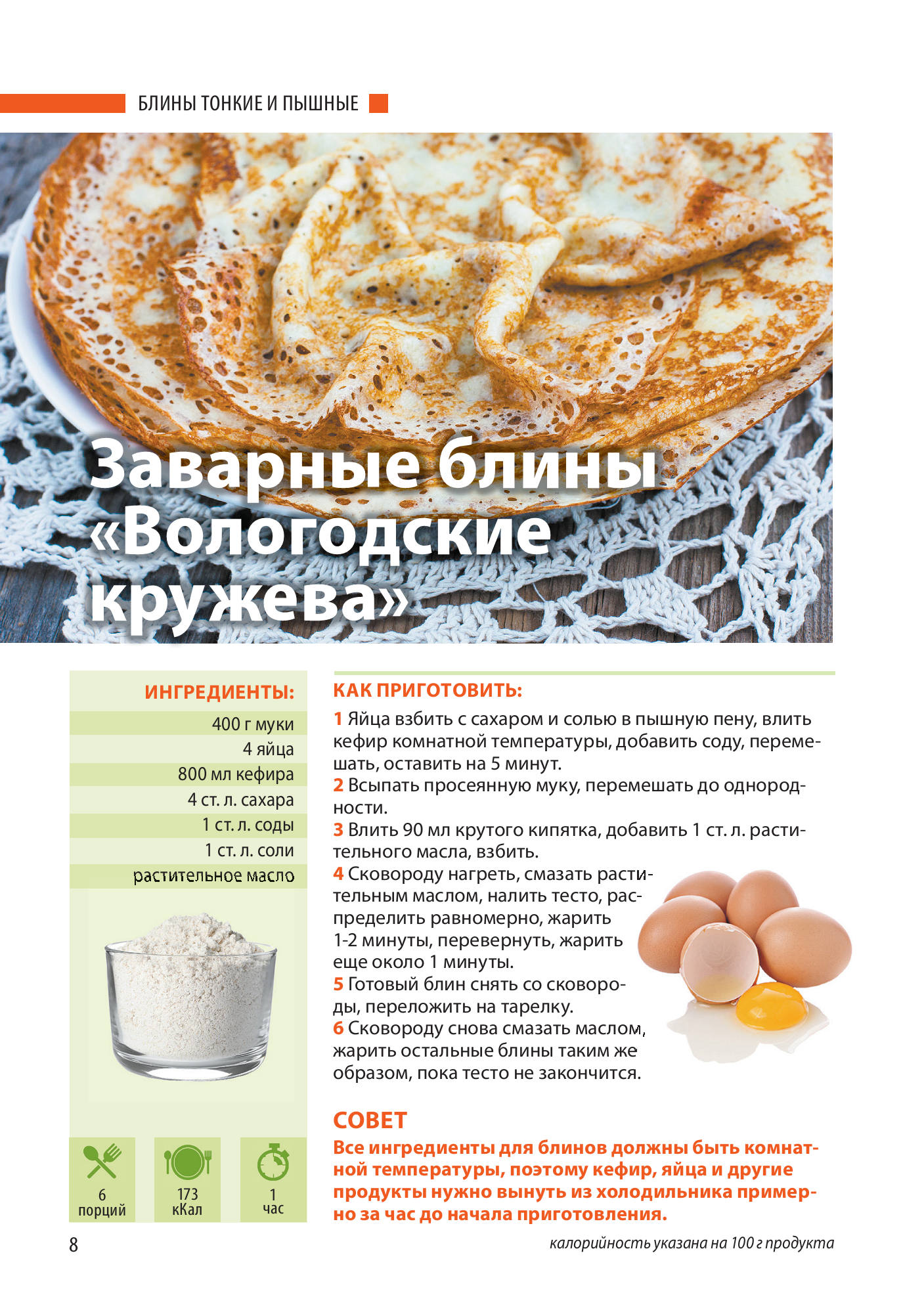 БЛИНЫ ТОНКИЕ И ПЫШНЫЕ

Заварные блины «Вологодские кружева»

ИНГРЕДИЕНТЫ:

400 г муки
4 яйца
800 мл кефира
4 ст. л. сахара
1 ст. л. соды
1 ст. л. соли
растительное масло

6 порций
173 кКал
1 час

КАК ПРИГОТОВИТЬ:

1 Яйца взбить с сахаром и солью в пышную пену, влить кефир комнатной температуры, добавить соду, перемешать, оставить на 5 минут.
2 Всыпать просеянную муку, перемешать до однородности.
3 Влить 90 мл крутого кипятка, добавить 1 ст. л. растительного масла, взбить.
4 Сковороду нагреть, смазать растительным маслом, налить тесто, распределить равномерно, жарить 1-2 минуты, перевернуть, жарить еще около 1 минуты.
5 Готовый блин снять со сковороды, переложить на тарелку.
6 Сковороду снова смазать маслом, жарить остальные блины таким же образом, пока тесто не закончится.

СОВЕТ

Все ингредиенты для блинов должны быть комнатной температуры, поэтому кефир, яйца и другие продукты нужно вынуть из холодильника примерно за час до начала приготовления.

8

калорийность указана на 100 г продукта